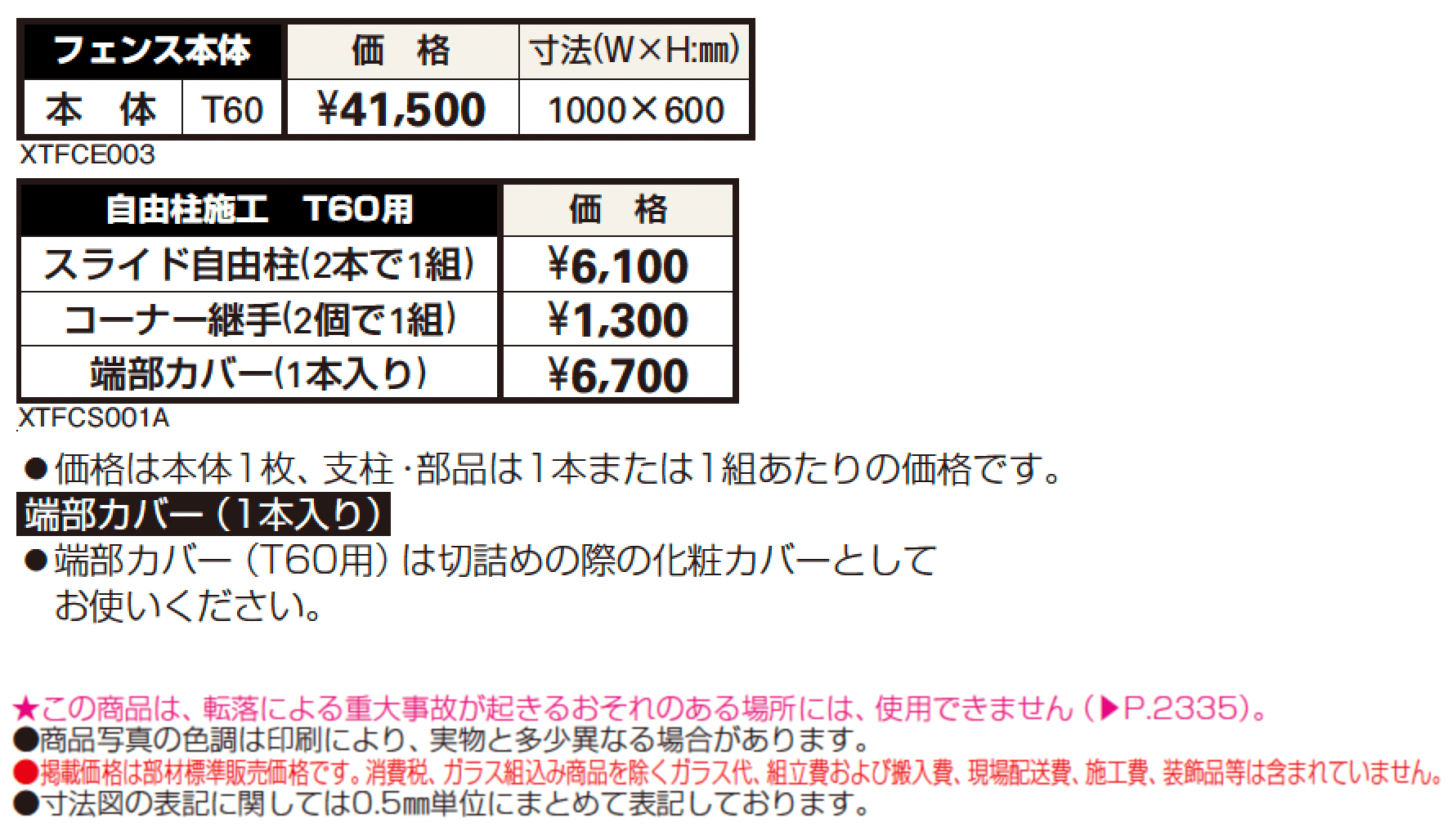 | フェンス本体 | | 価　格 | 寸法(W×H:㎜) |
|---|---|---|---|
| 本　体 | T60 | ¥41,500 | 1000×600 |

XTFCE003

| 自由柱施工　T60用 | 価　格 |
|---|---|
| スライド自由柱(2本で1組) | ¥6,100 |
| コーナー継手(2個で1組) | ¥1,300 |
| 端部カバー(1本入り) | ¥6,700 |

XTFCS001A

●価格は本体1枚、支柱・部品は1本または1組あたりの価格です。

端部カバー（1本入り）

●端部カバー（T60用）は切詰めの際の化粧カバーとしてお使いください。

★この商品は、転落による重大事故が起きるおそれのある場所には、使用できません（▶P.2335）。
●商品写真の色調は印刷により、実物と多少異なる場合があります。
●掲載価格は部材標準販売価格です。消費税、ガラス組込み商品を除くガラス代、組立費および搬入費、現場配送費、施工費、装飾品等は含まれていません。
●寸法図の表記に関しては0.5㎜単位にまとめて表記しております。